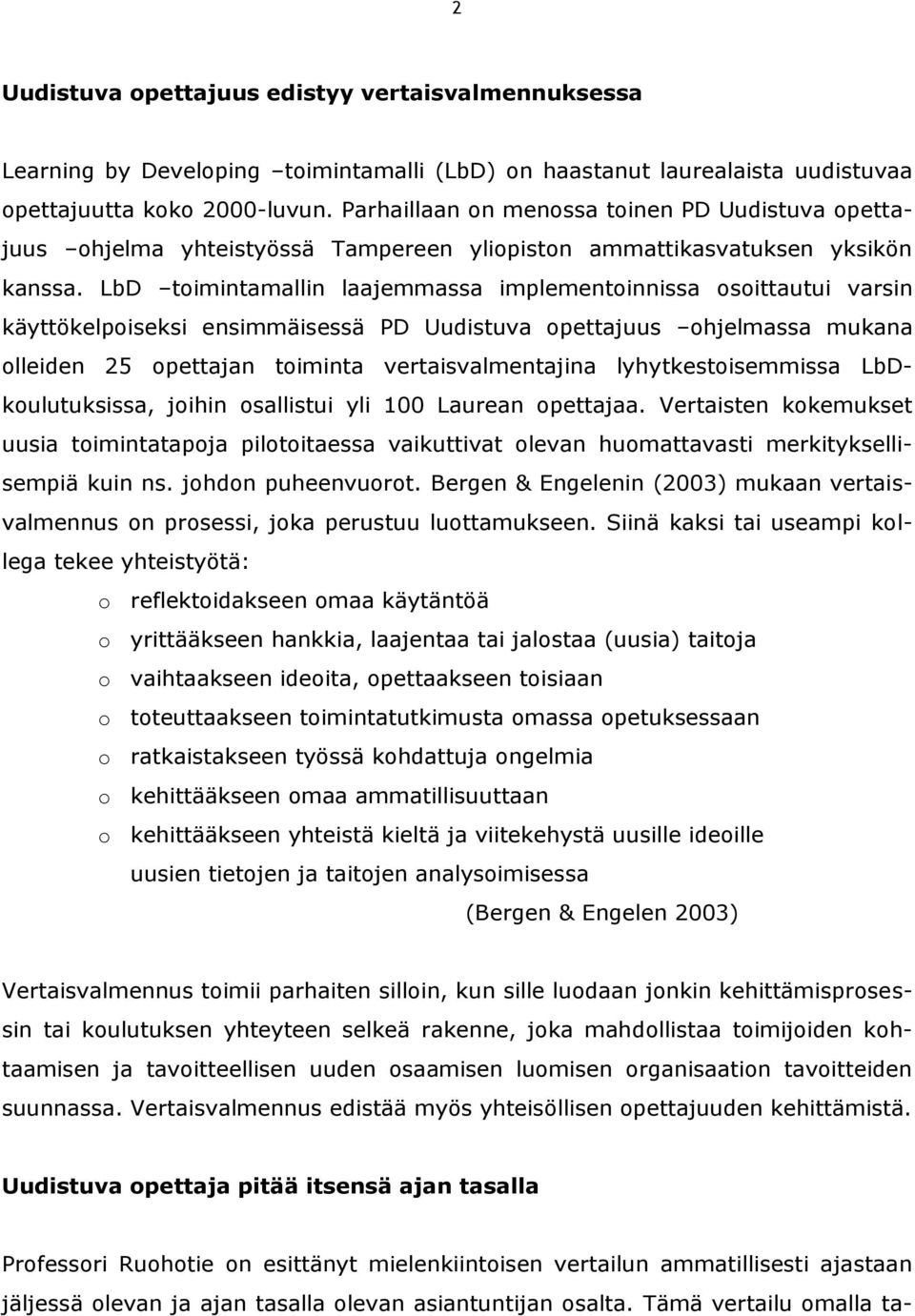 2

Uudistuva opettajuus edistyy vertaisvalmennuksessa

Learning by Developing –toimintamalli (LbD) on haastanut laurealaista uudistuvaa opettajuutta koko 2000-luvun. Parhaillaan on menossa toinen PD Uudistuva opettajuus –ohjelma yhteistyössä Tampereen yliopiston ammattikasvatuksen yksikön kanssa. LbD –toimintamallin laajemmassa implementoinnissa osoittautui varsin käyttökelpoiseksi ensimmäisessä PD Uudistuva opettajuus –ohjelmassa mukana olleiden 25 opettajan toiminta vertaisvalmentajina lyhytkestoisemmissa LbD-koulutuksissa, joihin osallistui yli 100 Laurean opettajaa. Vertaisten kokemukset uusia toimintatapoja pilotoitaessa vaikuttivat olevan huomattavasti merkityksellisempiä kuin ns. johdon puheenvuorot. Bergen & Engelenin (2003) mukaan vertaisvalmennus on prosessi, joka perustuu luottamukseen. Siinä kaksi tai useampi kollega tekee yhteistyötä:

o reflektoidakseen omaa käytäntöä
o yrittääkseen hankkia, laajentaa tai jalostaa (uusia) taitoja
o vaihtaakseen ideoita, opettaakseen toisiaan
o toteuttaakseen toimintatutkimusta omassa opetuksessaan
o ratkaistakseen työssä kohdattuja ongelmia
o kehittääkseen omaa ammatillisuuttaan
o kehittääkseen yhteistä kieltä ja viitekehystä uusille ideoille uusien tietojen ja taitojen analysoimisessa

(Bergen & Engelen 2003)

Vertaisvalmennus toimii parhaiten silloin, kun sille luodaan jonkin kehittämisprosessin tai koulutuksen yhteyteen selkeä rakenne, joka mahdollistaa toimijoiden kohtaamisen ja tavoitteellisen uuden osaamisen luomisen organisaation tavoitteiden suunnassa. Vertaisvalmennus edistää myös yhteisöllisen opettajuuden kehittämistä.

Uudistuva opettaja pitää itsensä ajan tasalla

Professori Ruohotie on esittänyt mielenkiintoisen vertailun ammatillisesti ajastaan jäljessä olevan ja ajan tasalla olevan asiantuntijan osalta. Tämä vertailu omalla ta-